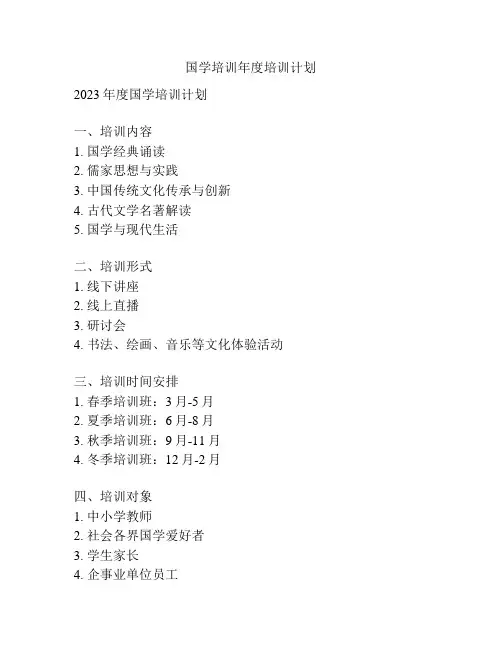 国学培训年度培训计划

2023 年度国学培训计划

一、培训内容
1. 国学经典诵读
2. 儒家思想与实践
3. 中国传统文化传承与创新
4. 古代文学名著解读
5. 国学与现代生活

二、培训形式
1. 线下讲座
2. 线上直播
3. 研讨会
4. 书法、绘画、音乐等文化体验活动

三、培训时间安排
1. 春季培训班：3 月-5 月
2. 夏季培训班：6 月-8 月
3. 秋季培训班：9 月-11 月
4. 冬季培训班：12 月-2 月

四、培训对象
1. 中小学教师
2. 社会各界国学爱好者
3. 学生家长
4. 企事业单位员工